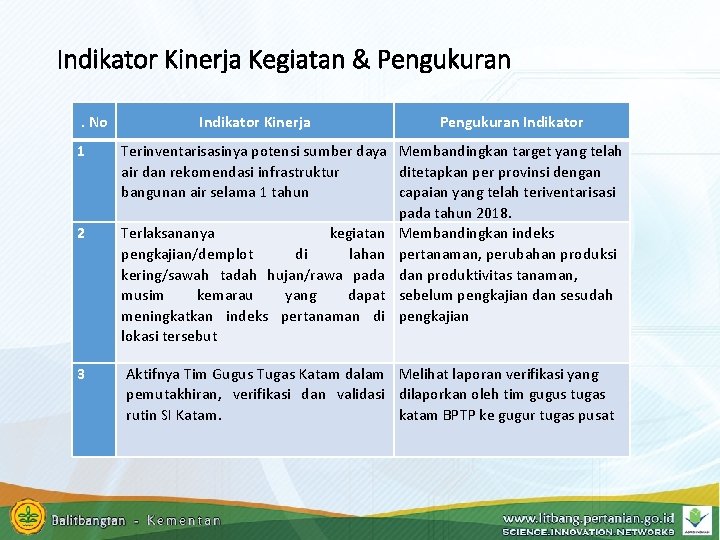 Indikator Kinerja Kegiatan & Pengukuran

| . No | Indikator Kinerja | Pengukuran Indikator |
|---|---|---|
| 1 | Terinventarisasinya potensi sumber daya air dan rekomendasi infrastruktur bangunan air selama 1 tahun | Membandingkan target yang telah ditetapkan per provinsi dengan capaian yang telah teriventarisasi pada tahun 2018. |
| 2 | Terlaksananya kegiatan pengkajian/demplot di lahan kering/sawah tadah hujan/rawa pada musim kemarau yang dapat meningkatkan indeks pertanaman di lokasi tersebut | Membandingkan indeks pertanaman, perubahan produksi dan produktivitas tanaman, sebelum pengkajian dan sesudah pengkajian |
| 3 | Aktifnya Tim Gugus Tugas Katam dalam pemutakhiran, verifikasi dan validasi rutin SI Katam. | Melihat laporan verifikasi yang dilaporkan oleh tim gugus tugas katam BPTP ke gugur tugas pusat |

Balitbangtan - Kementan

www.litbang.pertanian.go.id
SCIENCE.INNOVATION.NETWORKS